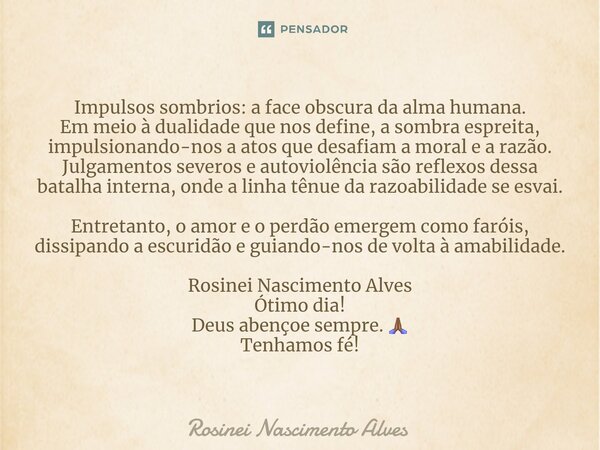 PENSADOR

Impulsos sombrios: a face obscura da alma humana.
Em meio à dualidade que nos define, a sombra espreita, impulsionando-nos a atos que desafiam a moral e a razão. Julgamentos severos e autoviolência são reflexos dessa batalha interna, onde a linha tênue da razoabilidade se esvai.

Entretanto, o amor e o perdão emergem como faróis, dissipando a escuridão e guiando-nos de volta à amabilidade.

Rosinei Nascimento Alves
Ótimo dia!
Deus abençoe sempre. 🙏
Tenhamos fé!

Rosinei Nascimento Alves